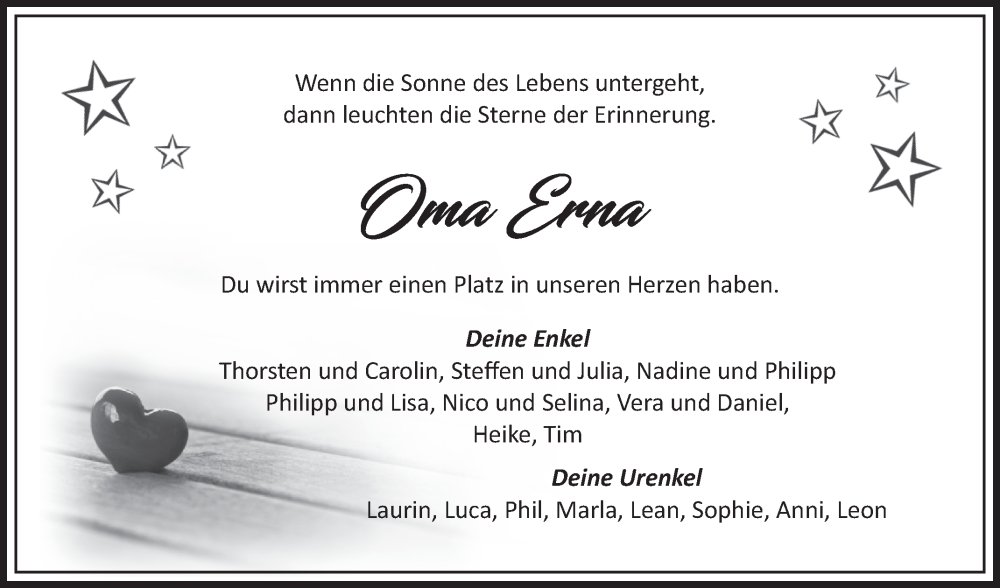 Wenn die Sonne des Lebens untergeht, dann leuchten die Sterne der Erinnerung.

Oma Erna

Du wirst immer einen Platz in unseren Herzen haben.

Deine Enkel
Thorsten und Carolin, Steffen und Julia, Nadine und Philipp
Philipp und Lisa, Nico und Selina, Vera und Daniel,
Heike, Tim

Deine Urenkel
Laurin, Luca, Phil, Marla, Lean, Sophie, Anni, Leon